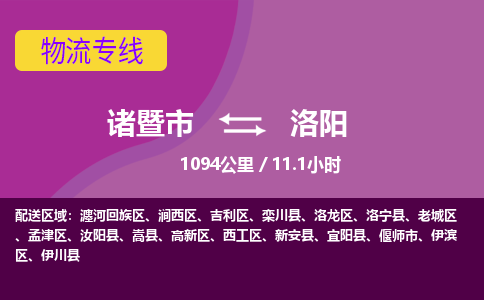 物流专线

诸暨市 洛阳

1094公里 / 11.1小时

配送区域：瀍河回族区、涧西区、吉利区、栾川县、洛龙区、洛宁县、老城区、孟津区、汝阳县、嵩县、高新区、西工区、新安县、宜阳县、偃师市、伊滨区、伊川县